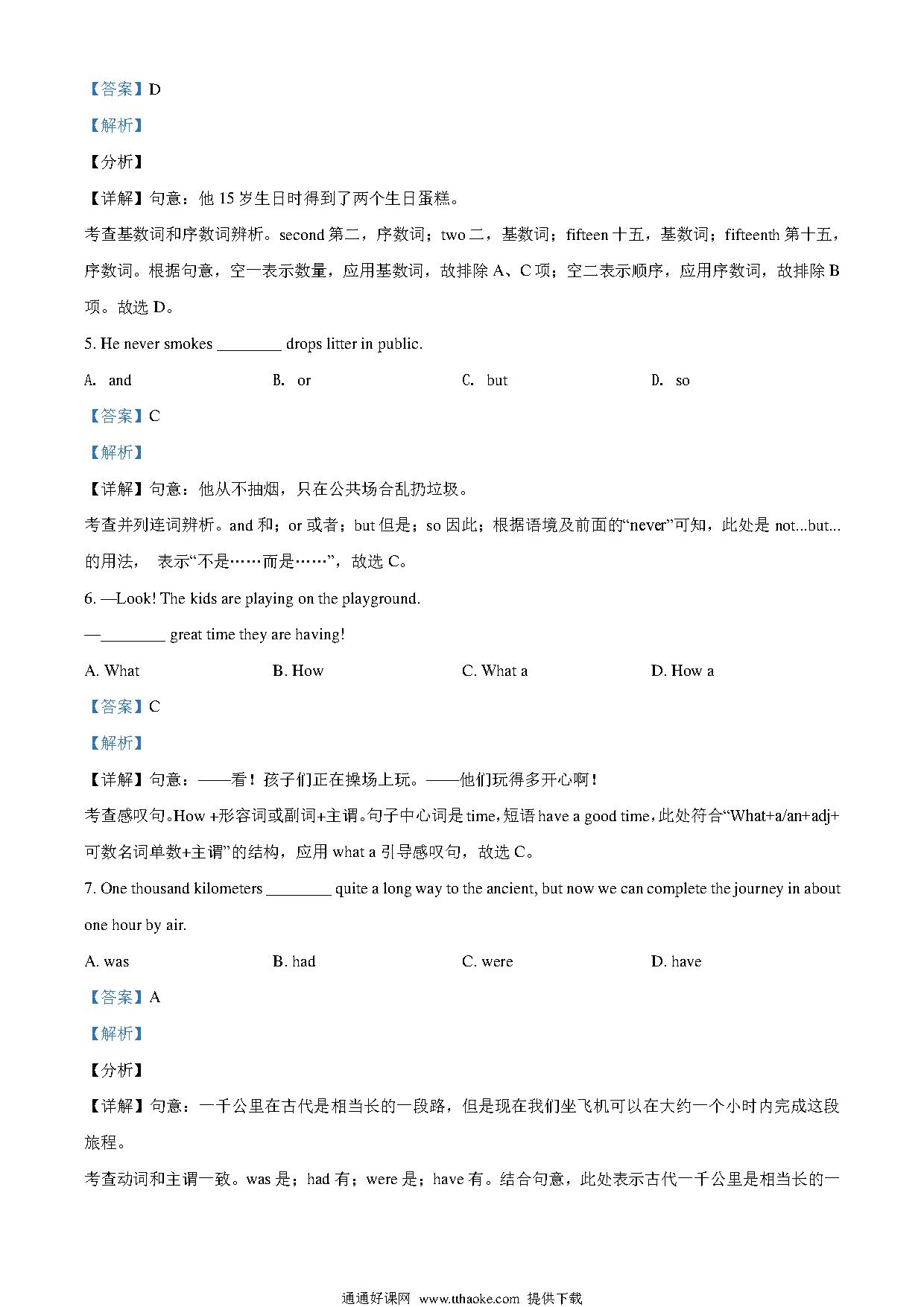 【答案】D

【解析】

【分析】

【详解】句意：他 15 岁生日时得到了两个生日蛋糕。

考查基数词和序数词辨析。second 第二，序数词；two 二，基数词；fifteen 十五，基数词；fifteenth 第十五，序数词。根据句意，空一表示数量，应用基数词，故排除 A、C 项；空二表示顺序，应用序数词，故排除 B 项。故选 D。

5. He never smokes ________ drops litter in public.

A. and B. or C. but D. so

【答案】C

【解析】

【详解】句意：他从不抽烟，只在公共场合乱扔垃圾。

考查并列连词辨析。and 和；or 或者；but 但是；so 因此；根据语境及前面的“never”可知，此处是 not...but...的用法， 表示“不是……而是……”，故选 C。

6. —Look! The kids are playing on the playground.

—________ great time they are having!

A. What B. How C. What a D. How a

【答案】C

【解析】

【详解】句意：——看！孩子们正在操场上玩。——他们玩得多开心啊！

考查感叹句。How +形容词或副词+主谓。句子中心词是 time，短语 have a good time，此处符合“What+a/an+adj+可数名词单数+主谓”的结构，应用 what a 引导感叹句，故选 C。

7. One thousand kilometers ________ quite a long way to the ancient, but now we can complete the journey in about one hour by air.

A. was B. had C. were D. have

【答案】A

【解析】

【分析】

【详解】句意：一千公里在古代是相当长的一段路，但是现在我们坐飞机可以在大约一个小时内完成这段旅程。

考查动词和主谓一致。was 是；had 有；were 是；have 有。结合句意，此处表示古代一千公里是相当长的一

通通好课网 www.tthaoke.com 提供下载